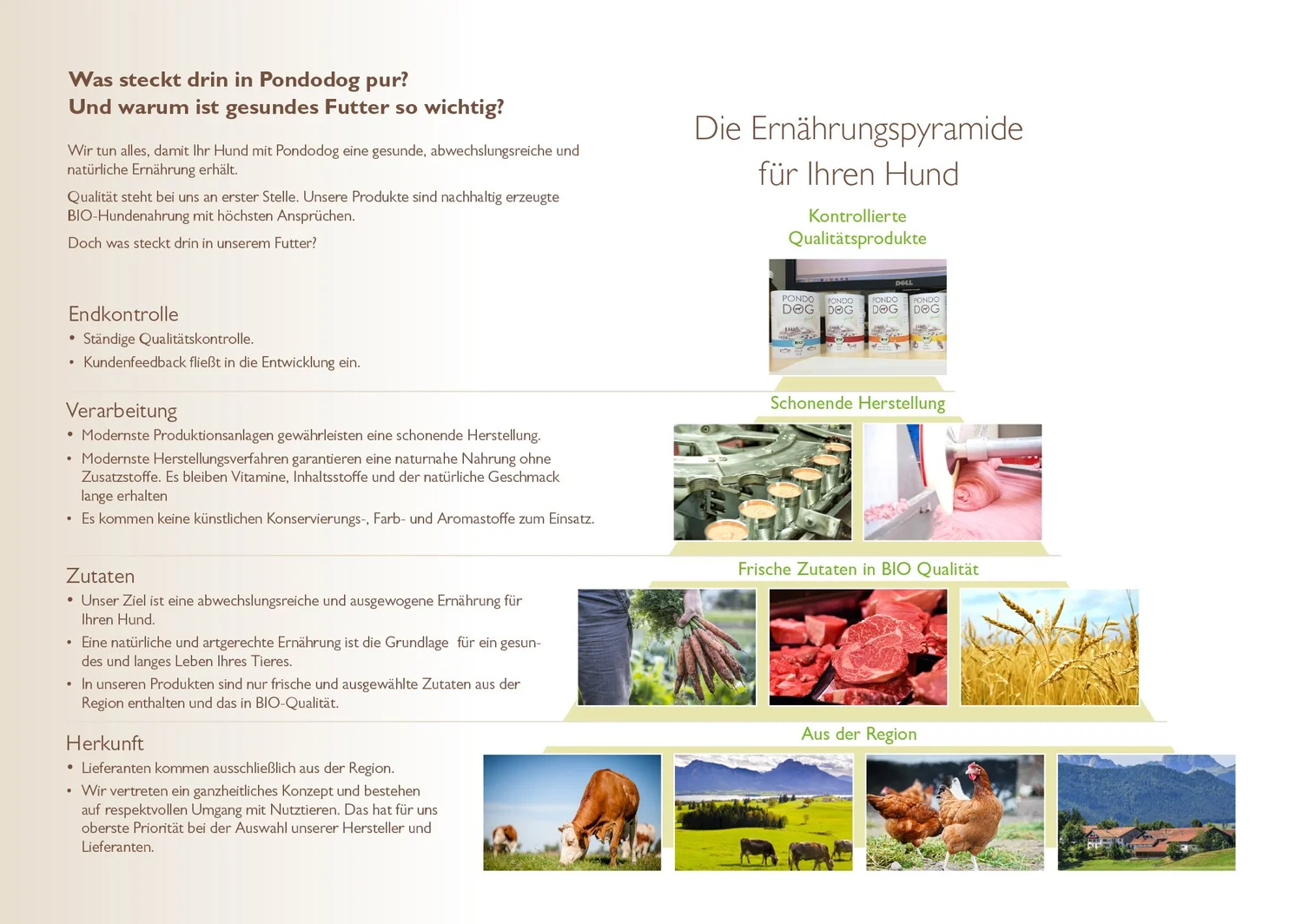 Was steckt drin in Pondodog pur?
Und warum ist gesundes Futter so wichtig?

Wir tun alles, damit Ihr Hund mit Pondodog eine gesunde, abwechslungsreiche und natürliche Ernährung erhält.

Qualität steht bei uns an erster Stelle. Unsere Produkte sind nachhaltig erzeugte BIO-Hundenahrung mit höchsten Ansprüchen.

Doch was steckt drin in unserem Futter?

Endkontrolle
• Ständige Qualitätskontrolle.
• Kundenfeedback fließt in die Entwicklung ein.

Verarbeitung
• Modernste Produktionsanlagen gewährleisten eine schonende Herstellung.
• Modernste Herstellungsverfahren garantieren eine naturnahe Nahrung ohne Zusatzstoffe. Es bleiben Vitamine, Inhaltsstoffe und der natürliche Geschmack lange erhalten
• Es kommen keine künstlichen Konservierungs-, Farb- und Aromastoffe zum Einsatz.

Zutaten
• Unser Ziel ist eine abwechslungsreiche und ausgewogene Ernährung für Ihren Hund.
• Eine natürliche und artgerechte Ernährung ist die Grundlage für ein gesundes und langes Leben Ihres Tieres.
• In unseren Produkten sind nur frische und ausgewählte Zutaten aus der Region enthalten und das in BIO-Qualität.

Herkunft
• Lieferanten kommen ausschließlich aus der Region.
• Wir vertreten ein ganzheitliches Konzept und bestehen auf respektvollen Umgang mit Nutztieren. Das hat für uns oberste Priorität bei der Auswahl unserer Hersteller und Lieferanten.

Die Ernährungspyramide
für Ihren Hund

Kontrollierte
Qualitätsprodukte

PONDO DOG
PONDO DOG
PONDO DOG
PONDO DOG

Schonende Herstellung

Frische Zutaten in BIO Qualität

Aus der Region